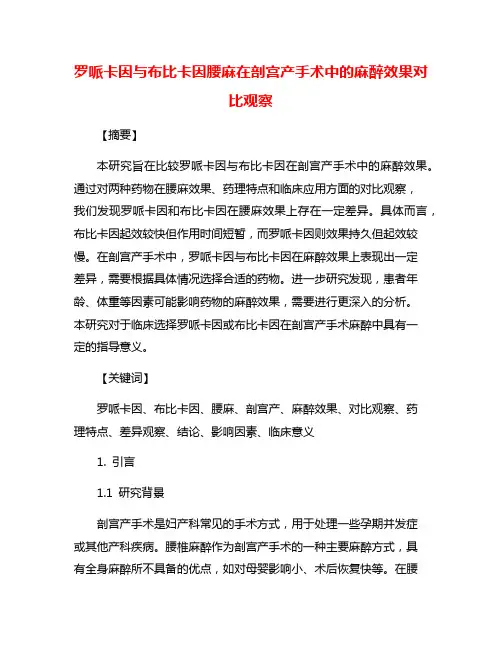 罗哌卡因与布比卡因腰麻在剖宫产手术中的麻醉效果对比观察

【摘要】

本研究旨在比较罗哌卡因与布比卡因在剖宫产手术中的麻醉效果。通过对两种药物在腰麻效果、药理特点和临床应用方面的对比观察，我们发现罗哌卡因和布比卡因在腰麻效果上存在一定差异。具体而言，布比卡因起效较快但作用时间短暂，而罗哌卡因则效果持久但起效较慢。在剖宫产手术中，罗哌卡因与布比卡因在麻醉效果上表现出一定差异，需要根据具体情况选择合适的药物。进一步研究发现，患者年龄、体重等因素可能影响药物的麻醉效果，需要进行更深入的分析。本研究对于临床选择罗哌卡因或布比卡因在剖宫产手术麻醉中具有一定的指导意义。

【关键词】

罗哌卡因、布比卡因、腰麻、剖宫产、麻醉效果、对比观察、药理特点、差异观察、结论、影响因素、临床意义

1. 引言

1.1 研究背景

剖宫产手术是妇产科常见的手术方式，用于处理一些孕期并发症或其他产科疾病。腰椎麻醉作为剖宫产手术的一种主要麻醉方式，具有全身麻醉所不具备的优点，如对母婴影响小、术后恢复快等。在腰